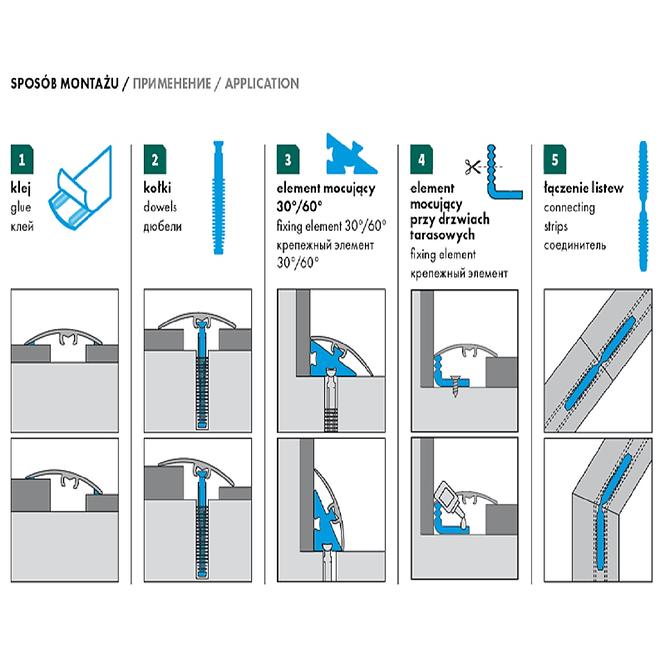 SPOSÓB MONTAŻU / ПРИМЕНЕНИЕ / APPLICATION

1
klej
glue
клей

2
kołki
dowels
дюбели

3
element mocujący 30°/60°
fixing element 30°/60°
крепежный элемент 30°/60°

4
element mocujący przy drzwiach tarasowych
fixing element
крепежный элемент

5
łączenie listew
connecting strips
соединитель